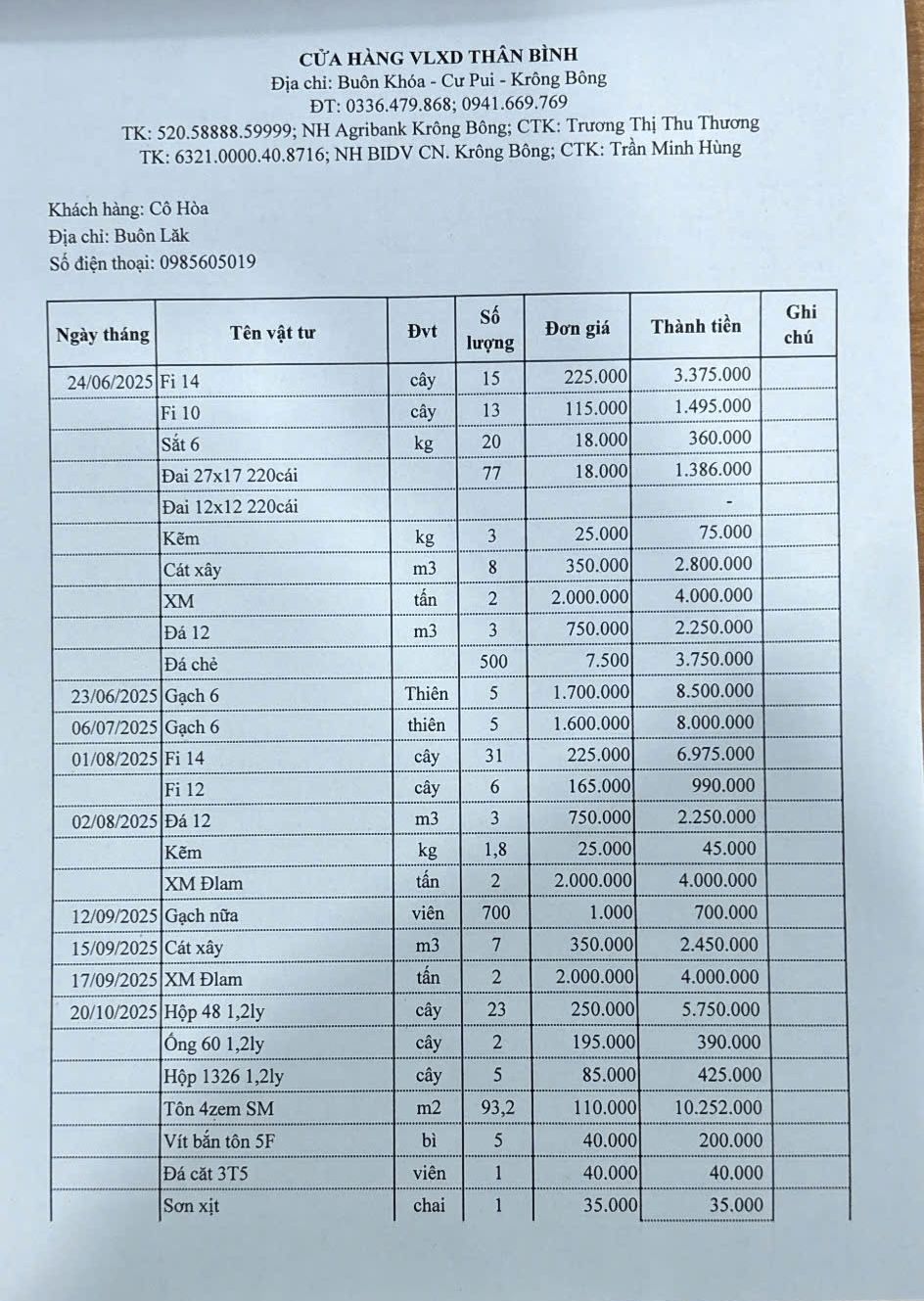 CỬA HÀNG VLXD THÂN BÌNH
Địa chỉ: Buôn Khóa - Cư Pui - Krông Bông
ĐT: 0336.479.868; 0941.669.769
TK: 520.58888.59999; NH Agribank Krông Bông; CTK: Trương Thị Thu Thương
TK: 6321.0000.40.8716; NH BIDV CN. Krông Bông; CTK: Trần Minh Hùng

Khách hàng: Cô Hòa
Địa chỉ: Buôn Lăk
Số điện thoại: 0985605019

| Ngày tháng | Tên vật tư | Đvt | Số lượng | Đơn giá | Thành tiền | Ghi chú |
|---|---|---|---|---|---|---|
| 24/06/2025 | Fi 14 | cây | 15 | 225.000 | 3.375.000 | |
| | Fi 10 | cây | 13 | 115.000 | 1.495.000 | |
| | Sắt 6 | kg | 20 | 18.000 | 360.000 | |
| | Đai 27x17 220cái | | 77 | 18.000 | 1.386.000 | |
| | Đai 12x12 220cái | | | | - | |
| | Kẽm | kg | 3 | 25.000 | 75.000 | |
| | Cát xây | m3 | 8 | 350.000 | 2.800.000 | |
| | XM | tấn | 2 | 2.000.000 | 4.000.000 | |
| | Đá 12 | m3 | 3 | 750.000 | 2.250.000 | |
| | Đá chẻ | | 500 | 7.500 | 3.750.000 | |
| 23/06/2025 | Gạch 6 | Thiên | 5 | 1.700.000 | 8.500.000 | |
| 06/07/2025 | Gạch 6 | thiên | 5 | 1.600.000 | 8.000.000 | |
| 01/08/2025 | Fi 14 | cây | 31 | 225.000 | 6.975.000 | |
| | Fi 12 | cây | 6 | 165.000 | 990.000 | |
| 02/08/2025 | Đá 12 | m3 | 3 | 750.000 | 2.250.000 | |
| | Kẽm | kg | 1,8 | 25.000 | 45.000 | |
| | XM Đlam | tấn | 2 | 2.000.000 | 4.000.000 | |
| 12/09/2025 | Gạch nữa | viên | 700 | 1.000 | 700.000 | |
| 15/09/2025 | Cát xây | m3 | 7 | 350.000 | 2.450.000 | |
| 17/09/2025 | XM Đlam | tấn | 2 | 2.000.000 | 4.000.000 | |
| 20/10/2025 | Hộp 48 1,2ly | cây | 23 | 250.000 | 5.750.000 | |
| | Ống 60 1,2ly | cây | 2 | 195.000 | 390.000 | |
| | Hộp 1326 1,2ly | cây | 5 | 85.000 | 425.000 | |
| | Tôn 4zem SM | m2 | 93,2 | 110.000 | 10.252.000 | |
| | Vít bắn tôn 5F | bì | 5 | 40.000 | 200.000 | |
| | Đá cắt 3T5 | viên | 1 | 40.000 | 40.000 | |
| | Sơn xịt | chai | 1 | 35.000 | 35.000 | |